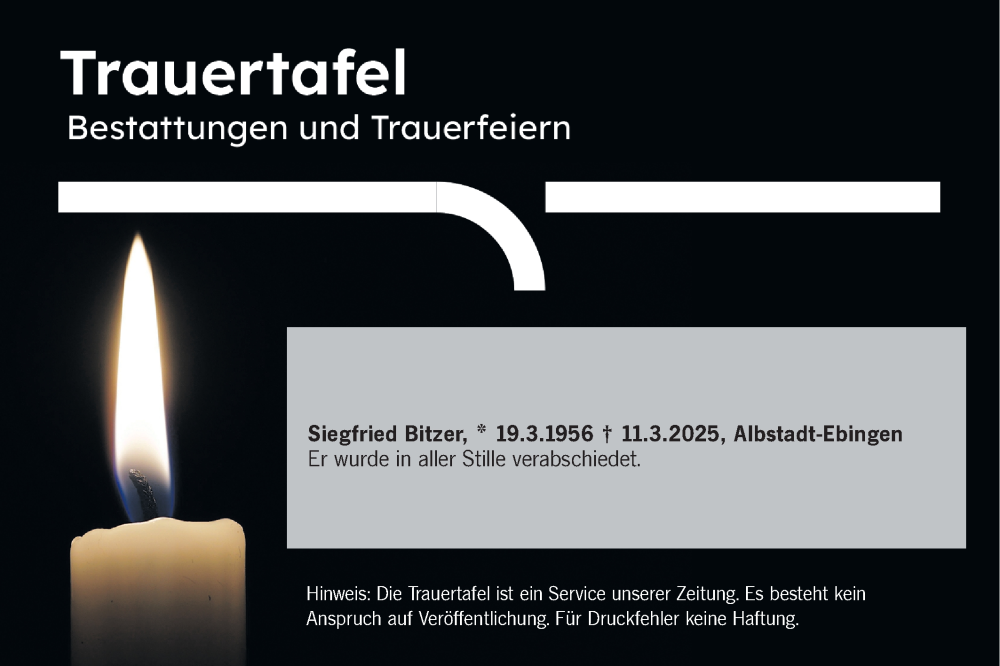 Trauertafel
Bestattungen und Trauerfeiern

Siegfried Bitzer, * 19.3.1956 † 11.3.2025, Albstadt-Ebingen
Er wurde in aller Stille verabschiedet.

Hinweis: Die Trauertafel ist ein Service unserer Zeitung. Es besteht kein Anspruch auf Veröffentlichung. Für Druckfehler keine Haftung.